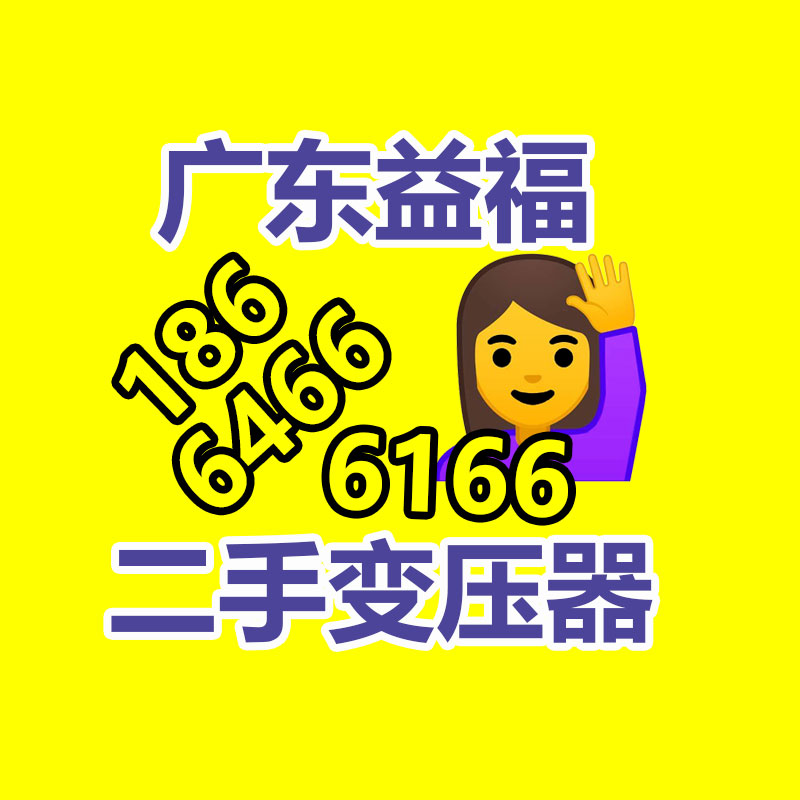 广东益福

186
6466
6166

二手变压器